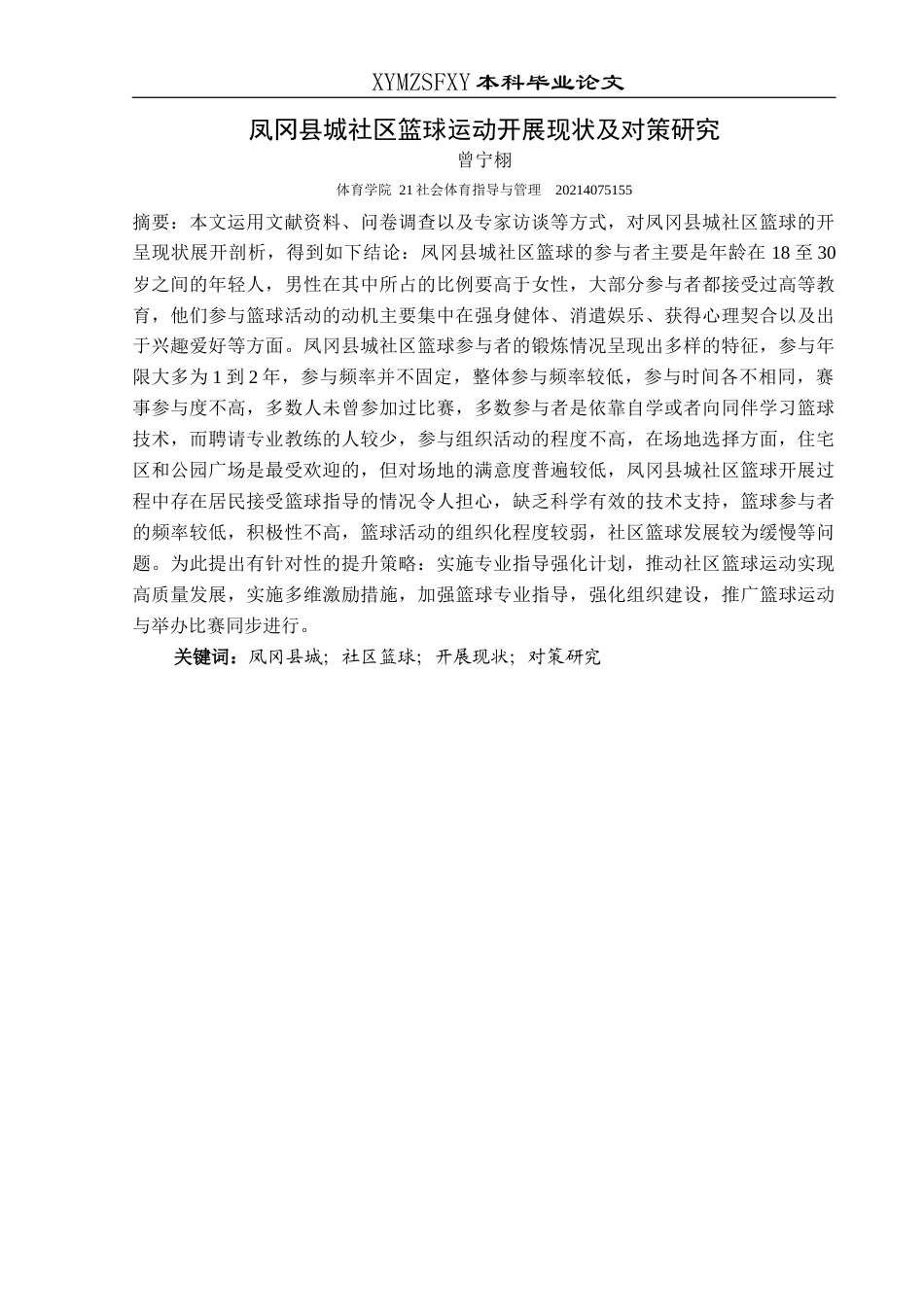 XYMZSFXY 本科毕业论文

凤冈县城社区篮球运动开展现状及对策研究

曾宁栩

体育学院 21 社会体育指导与管理 20214075155

摘要：本文运用文献资料、问卷调查以及专家访谈等方式，对凤冈县城社区篮球的开呈现状展开剖析，得到如下结论：凤冈县城社区篮球的参与者主要是年龄在 18 至 30 岁之间的年轻人，男性在其中所占的比例要高于女性，大部分参与者都接受过高等教育，他们参与篮球活动的动机主要集中在强身健体、消遣娱乐、获得心理契合以及出于兴趣爱好等方面。凤冈县城社区篮球参与者的锻炼情况呈现出多样的特征，参与年限大多为 1 到 2 年，参与频率并不固定，整体参与频率较低，参与时间各不相同，赛事参与度不高，多数人未曾参加过比赛，多数参与者是依靠自学或者向同伴学习篮球技术，而聘请专业教练的人较少，参与组织活动的程度不高，在场地选择方面，住宅区和公园广场是最受欢迎的，但对场地的满意度普遍较低，凤冈县城社区篮球开展过程中存在居民接受篮球指导的情况令人担心，缺乏科学有效的技术支持，篮球参与者的频率较低，积极性不高，篮球活动的组织化程度较弱，社区篮球发展较为缓慢等问题。为此提出有针对性的提升策略：实施专业指导强化计划，推动社区篮球运动实现高质量发展，实施多维激励措施，加强篮球专业指导，强化组织建设，推广篮球运动与举办比赛同步进行。

关键词：凤冈县城；社区篮球；开展现状；对策研究